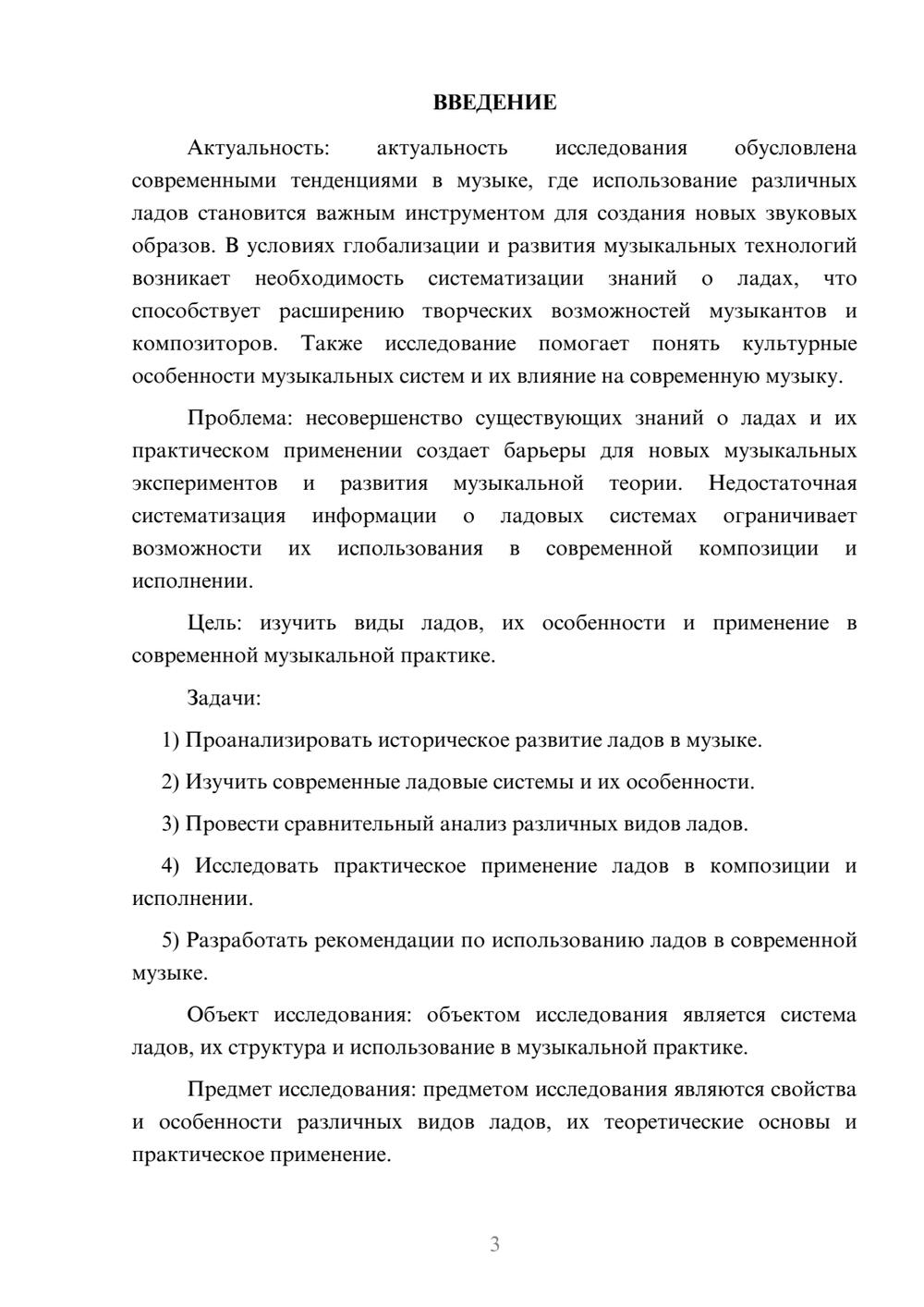 ВВЕДЕНИЕ

Актуальность: актуальность исследования обусловлена современными тенденциями в музыке, где использование различных ладов становится важным инструментом для создания новых звуковых образов. В условиях глобализации и развития музыкальных технологий возникает необходимость систематизации знаний о ладах, что способствует расширению творческих возможностей музыкантов и композиторов. Также исследование помогает понять культурные особенности музыкальных систем и их влияние на современную музыку.

Проблема: несовершенство существующих знаний о ладах и их практическом применении создает барьеры для новых музыкальных экспериментов и развития музыкальной теории. Недостаточная систематизация информации о ладовых системах ограничивает возможности их использования в современной композиции и исполнении.

Цель: изучить виды ладов, их особенности и применение в современной музыкальной практике.

Задачи:

1) Проанализировать историческое развитие ладов в музыке.

2) Изучить современные ладовые системы и их особенности.

3) Провести сравнительный анализ различных видов ладов.

4) Исследовать практическое применение ладов в композиции и исполнении.

5) Разработать рекомендации по использованию ладов в современной музыке.

Объект исследования: объектом исследования является система ладов, их структура и использование в музыкальной практике.

Предмет исследования: предметом исследования являются свойства и особенности различных видов ладов, их теоретические основы и практическое применение.

3